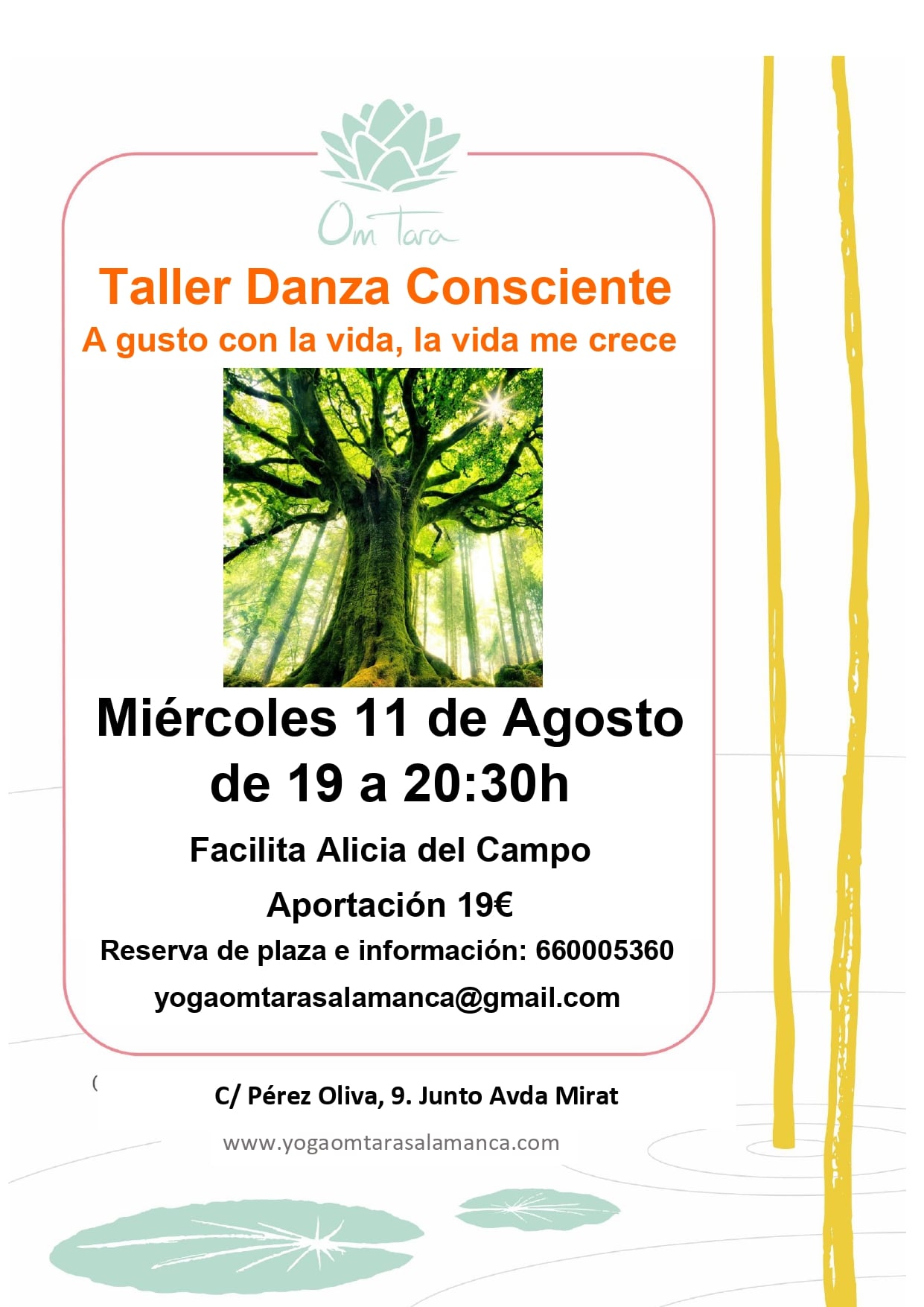 Om Tara

Taller Danza Consciente
A gusto con la vida, la vida me crece

Miércoles 11 de Agosto de 19 a 20:30h

Facilita Alicia del Campo

Aportación 19€

Reserva de plaza e información: 660005360

yogaomtarasalamanca@gmail.com

(

C/ Pérez Oliva, 9. Junto Avda Mirat

www.yogaomtarasalamanca.com